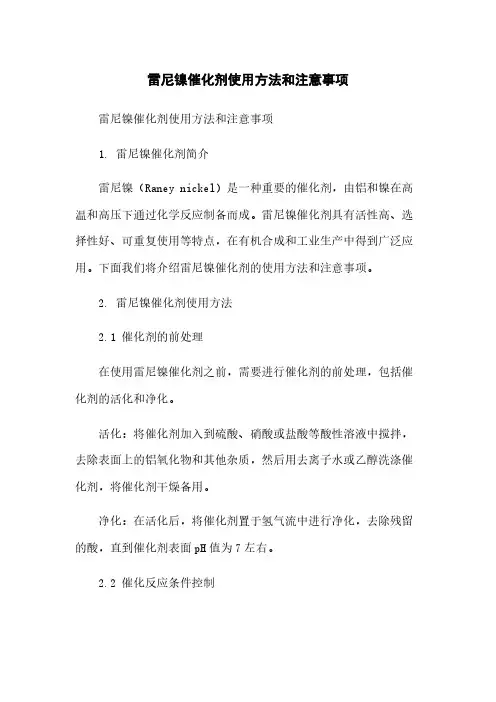 雷尼镍催化剂使用方法和注意事项

雷尼镍催化剂使用方法和注意事项

1. 雷尼镍催化剂简介

雷尼镍（Raney nickel）是一种重要的催化剂，由铝和镍在高温和高压下通过化学反应制备而成。雷尼镍催化剂具有活性高、选择性好、可重复使用等特点，在有机合成和工业生产中得到广泛应用。下面我们将介绍雷尼镍催化剂的使用方法和注意事项。

2. 雷尼镍催化剂使用方法

2.1 催化剂的前处理

在使用雷尼镍催化剂之前，需要进行催化剂的前处理，包括催化剂的活化和净化。

活化：将催化剂加入到硫酸、硝酸或盐酸等酸性溶液中搅拌，去除表面上的铝氧化物和其他杂质，然后用去离子水或乙醇洗涤催化剂，将催化剂干燥备用。

净化：在活化后，将催化剂置于氢气流中进行净化，去除残留的酸，直到催化剂表面pH值为7左右。

2.2 催化反应条件控制